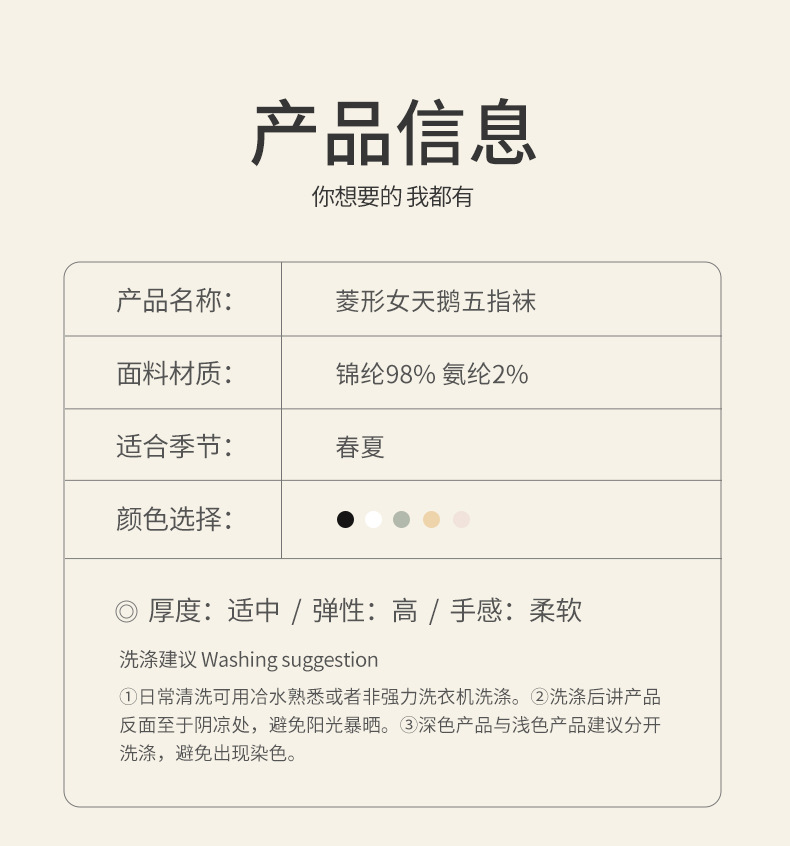 产品信息
你想要的 我都有

产品名称：
菱形女天鹅五指袜

面料材质：
锦纶98% 氨纶2%

适合季节：
春夏

颜色选择：

◎ 厚度：适中 / 弹性：高 / 手感：柔软

洗涤建议 Washing suggestion

①日常清洗可用冷水熟悉或者非强力洗衣机洗涤。②洗涤后讲产品反面至于阴凉处，避免阳光暴晒。③深色产品与浅色产品建议分开洗涤，避免出现染色。